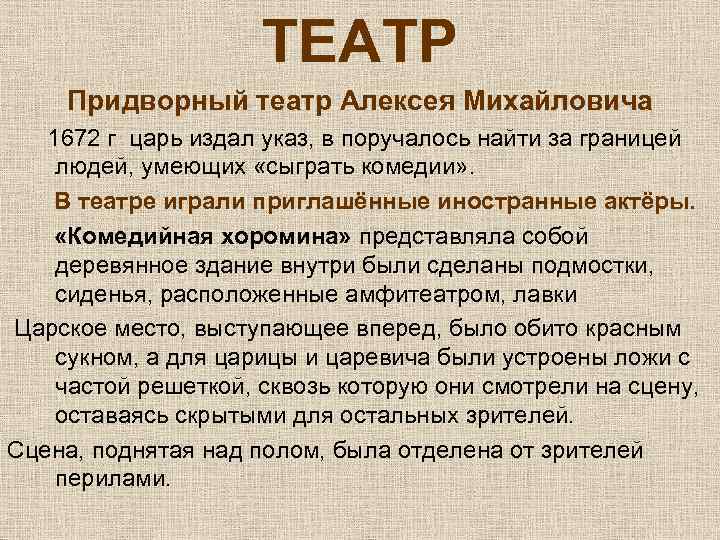 ТЕАТР

Придворный театр Алексея Михайловича

1672 г царь издал указ, в поручалось найти за границей людей, умеющих «сыграть комедии».

В театре играли приглашённые иностранные актёры.

«Комедийная хоромина» представляла собой деревянное здание внутри были сделаны подмостки, сиденья, расположенные амфитеатром, лавки

Царское место, выступающее вперед, было обито красным сукном, а для царицы и царевича были устроены ложи с частой решеткой, сквозь которую они смотрели на сцену, оставаясь скрытыми для остальных зрителей.

Сцена, поднятая над полом, была отделена от зрителей перилами.